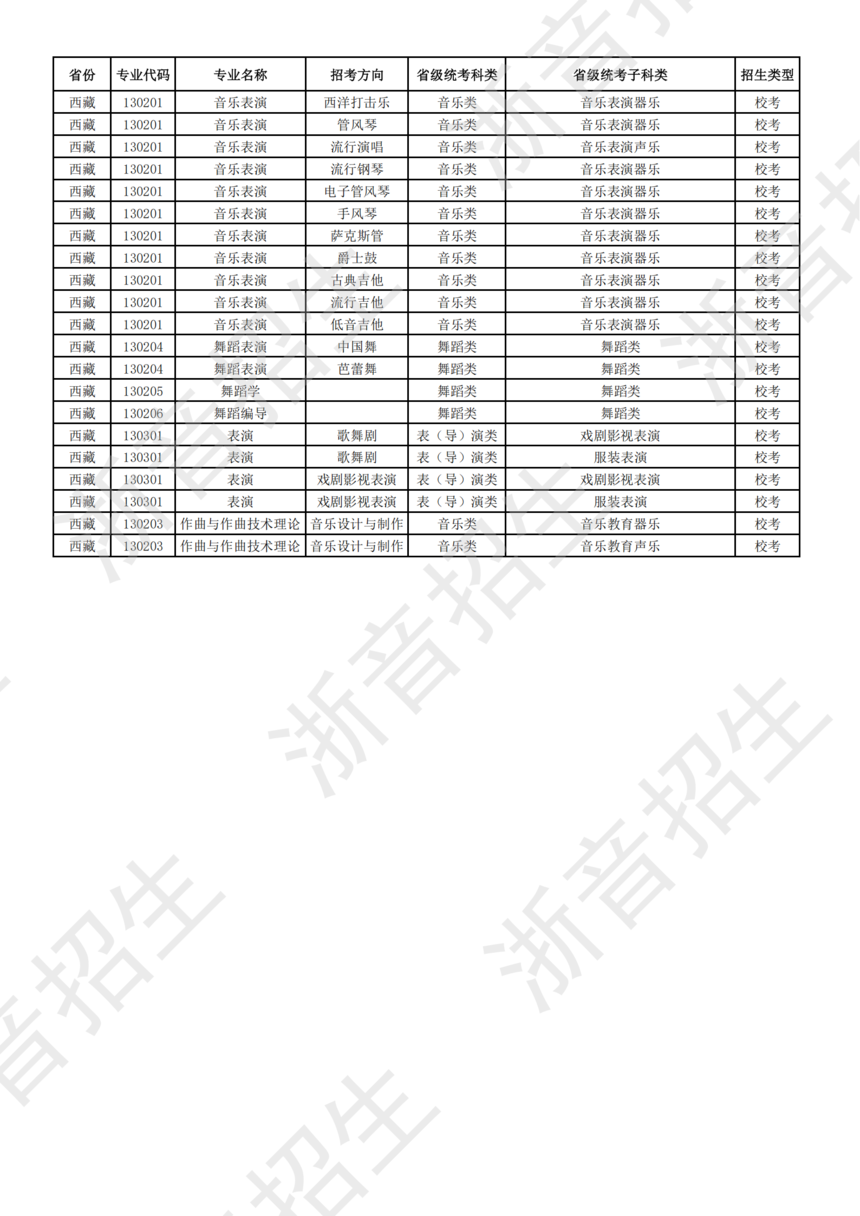 | 省份 | 专业代码 | 专业名称 | 招考方向 | 省级统考科类 | 省级统考子科类 | 招生类型 |
|---|---|---|---|---|---|---|
| 西藏 | 130201 | 音乐表演 | 西洋打击乐 | 音乐类 | 音乐表演器乐 | 校考 |
| 西藏 | 130201 | 音乐表演 | 管风琴 | 音乐类 | 音乐表演器乐 | 校考 |
| 西藏 | 130201 | 音乐表演 | 流行演唱 | 音乐类 | 音乐表演声乐 | 校考 |
| 西藏 | 130201 | 音乐表演 | 流行钢琴 | 音乐类 | 音乐表演器乐 | 校考 |
| 西藏 | 130201 | 音乐表演 | 电子管风琴 | 音乐类 | 音乐表演器乐 | 校考 |
| 西藏 | 130201 | 音乐表演 | 手风琴 | 音乐类 | 音乐表演器乐 | 校考 |
| 西藏 | 130201 | 音乐表演 | 萨克斯管 | 音乐类 | 音乐表演器乐 | 校考 |
| 西藏 | 130201 | 音乐表演 | 爵士鼓 | 音乐类 | 音乐表演器乐 | 校考 |
| 西藏 | 130201 | 音乐表演 | 古典吉他 | 音乐类 | 音乐表演器乐 | 校考 |
| 西藏 | 130201 | 音乐表演 | 流行吉他 | 音乐类 | 音乐表演器乐 | 校考 |
| 西藏 | 130201 | 音乐表演 | 低音吉他 | 音乐类 | 音乐表演器乐 | 校考 |
| 西藏 | 130204 | 舞蹈表演 | 中国舞 | 舞蹈类 | 舞蹈类 | 校考 |
| 西藏 | 130204 | 舞蹈表演 | 芭蕾舞 | 舞蹈类 | 舞蹈类 | 校考 |
| 西藏 | 130205 | 舞蹈学 |  | 舞蹈类 | 舞蹈类 | 校考 |
| 西藏 | 130206 | 舞蹈编导 |  | 舞蹈类 | 舞蹈类 | 校考 |
| 西藏 | 130301 | 表演 | 歌舞剧 | 表（导）演类 | 戏剧影视表演 | 校考 |
| 西藏 | 130301 | 表演 | 歌舞剧 | 表（导）演类 | 服装表演 | 校考 |
| 西藏 | 130301 | 表演 | 戏剧影视表演 | 表（导）演类 | 戏剧影视表演 | 校考 |
| 西藏 | 130301 | 表演 | 戏剧影视表演 | 表（导）演类 | 服装表演 | 校考 |
| 西藏 | 130203 | 作曲与作曲技术理论 | 音乐设计与制作 | 音乐类 | 音乐教育器乐 | 校考 |
| 西藏 | 130203 | 作曲与作曲技术理论 | 音乐设计与制作 | 音乐类 | 音乐教育声乐 | 校考 |

浙音招生